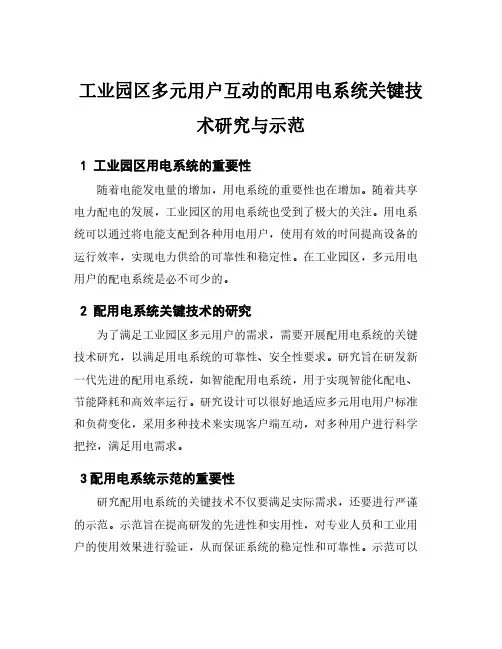 工业园区多元用户互动的配用电系统关键技术研究与示范

1 工业园区用电系统的重要性

随着电能发电量的增加，用电系统的重要性也在增加。随着共享电力配电的发展，工业园区的用电系统也受到了极大的关注。用电系统可以通过将电能支配到各种用电用户，使用有效的时间提高设备的运行效率，实现电力供给的可靠性和稳定性。在工业园区，多元用电用户的配电系统是必不可少的。

2 配用电系统关键技术的研究

为了满足工业园区多元用户的需求，需要开展配用电系统的关键技术研究，以满足用电系统的可靠性、安全性要求。研究旨在研发新一代先进的配用电系统，如智能配用电系统，用于实现智能化配电、节能降耗和高效率运行。研究设计可以很好地适应多元用电用户标准和负荷变化，采用多种技术来实现客户端互动，对多种用户进行科学把控，满足用电需求。

3 配用电系统示范的重要性

研究配用电系统的关键技术不仅要满足实际需求，还要进行严谨的示范。示范旨在提高研发的先进性和实用性，对专业人员和工业用户的使用效果进行验证，从而保证系统的稳定性和可靠性。示范可以